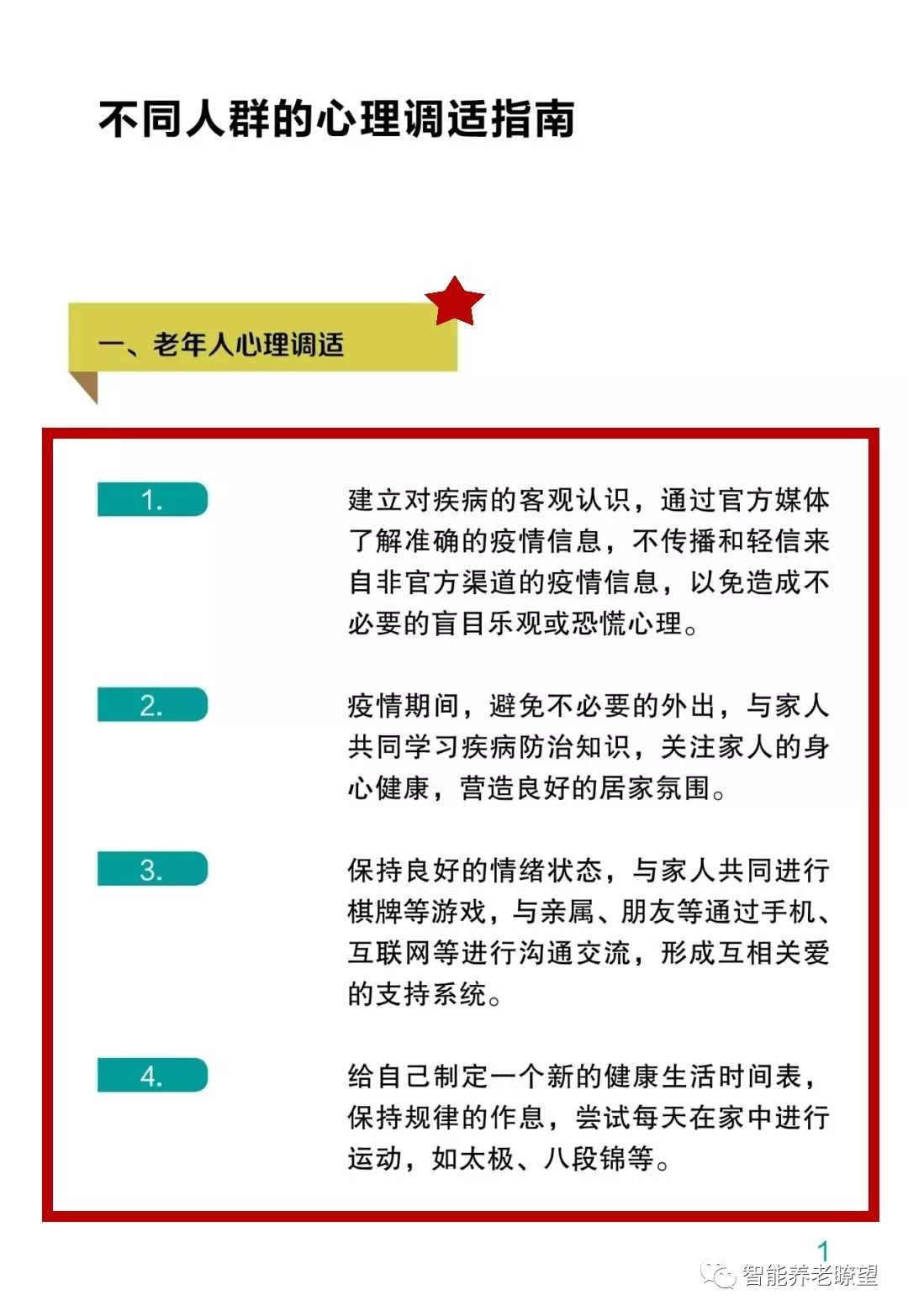 不同人群的心理调适指南

一、老年人心理调适

1.

建立对疾病的客观认识，通过官方媒体了解准确的疫情信息，不传播和轻信来自非官方渠道的疫情信息，以免造成不必要的盲目乐观或恐慌心理。

2.

疫情期间，避免不必要的外出，与家人共同学习疾病防治知识，关注家人的身心健康，营造良好的居家氛围。

3.

保持良好的情绪状态，与家人共同进行棋牌等游戏，与亲属、朋友等通过手机、互联网等进行沟通交流，形成互相关爱的支持系统。

4.

给自己制定一个新的健康生活时间表，保持规律的作息，尝试每天在家中进行运动，如太极、八段锦等。

1

智能养老瞭望